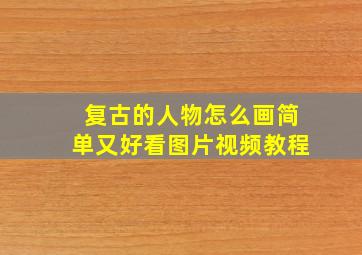 复古的人物怎么画简单又好看图片视频教程